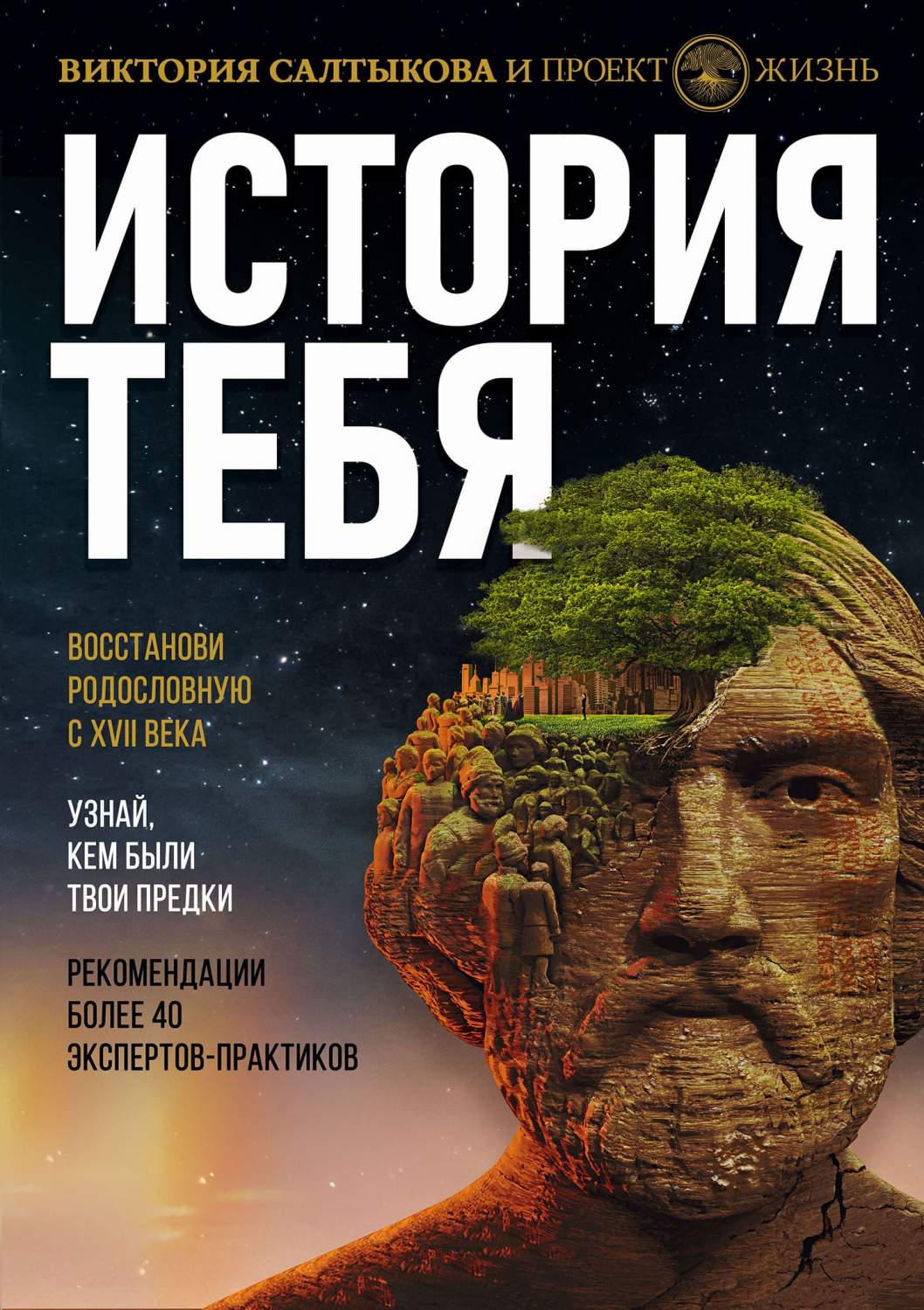 ВИКТОРИЯ САЛТЫКОВА И ПРОЕКТ ЖИЗНЬ

ИСТОРИЯ ТЕБЯ

ВОССТАНОВИ РОДОСЛОВНУЮ С XVII ВЕКА

УЗНАЙ, КЕМ БЫЛИ ТВОИ ПРЕДКИ

РЕКОМЕНДАЦИИ БОЛЕЕ 40 ЭКСПЕРТОВ-ПРАКТИКОВ